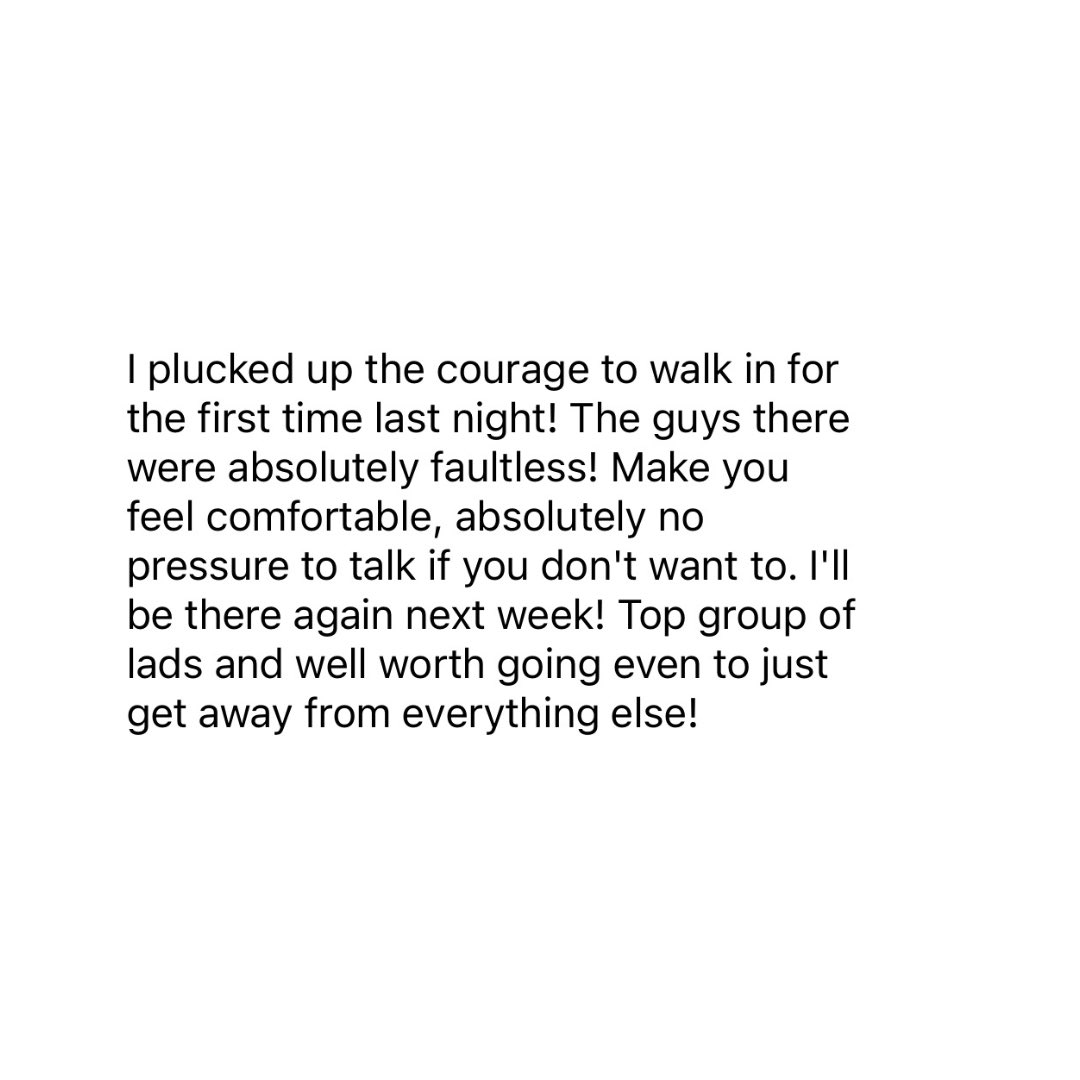 I plucked up the courage to walk in for the first time last night! The guys there were absolutely faultless! Make you feel comfortable, absolutely no pressure to talk if you don't want to. I'll be there again next week! Top group of lads and well worth going even to just get away from everything else!